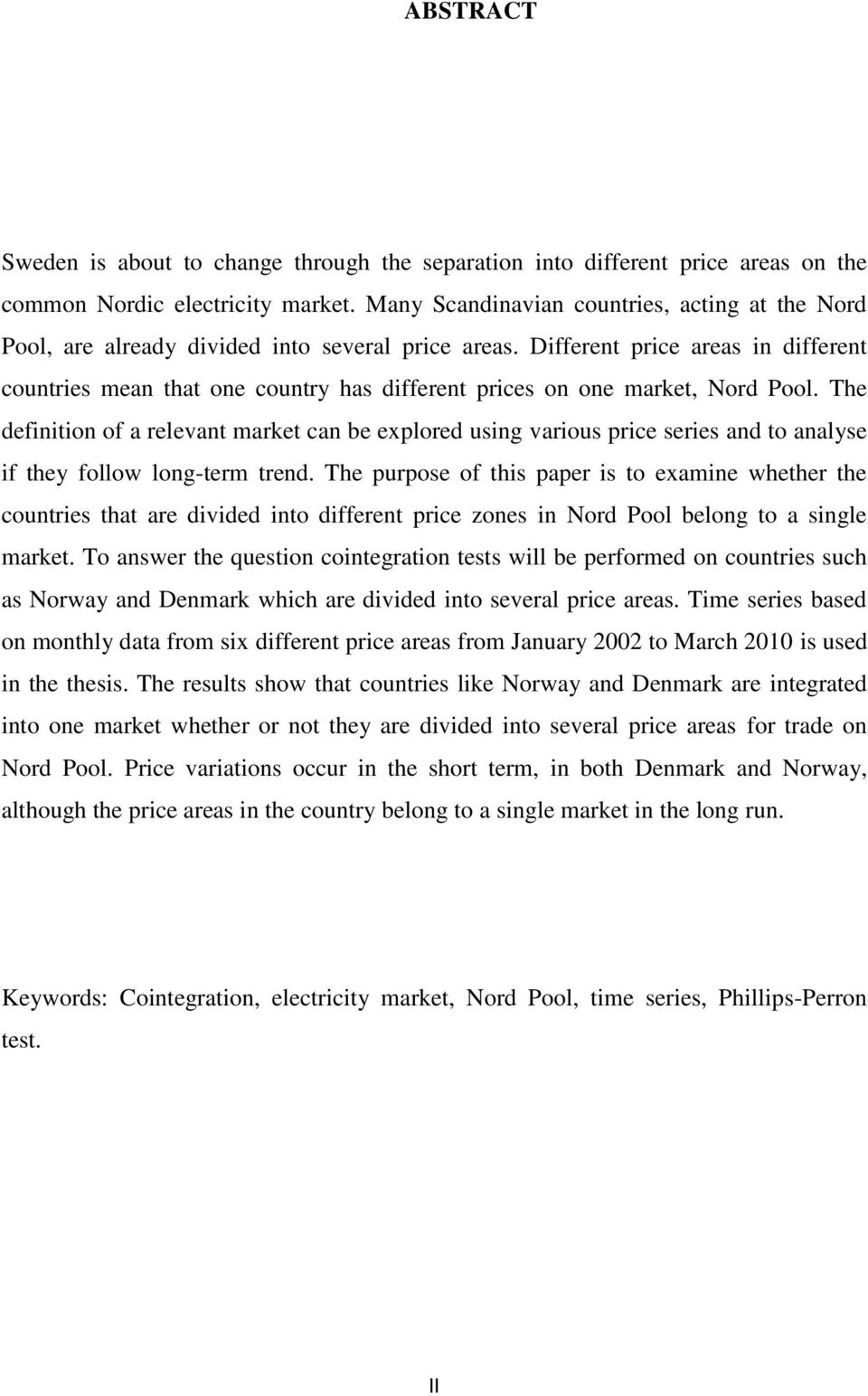 ABSTRACT

Sweden is about to change through the separation into different price areas on the common Nordic electricity market. Many Scandinavian countries, acting at the Nord Pool, are already divided into several price areas. Different price areas in different countries mean that one country has different prices on one market, Nord Pool. The definition of a relevant market can be explored using various price series and to analyse if they follow long-term trend. The purpose of this paper is to examine whether the countries that are divided into different price zones in Nord Pool belong to a single market. To answer the question cointegration tests will be performed on countries such as Norway and Denmark which are divided into several price areas. Time series based on monthly data from six different price areas from January 2002 to March 2010 is used in the thesis. The results show that countries like Norway and Denmark are integrated into one market whether or not they are divided into several price areas for trade on Nord Pool. Price variations occur in the short term, in both Denmark and Norway, although the price areas in the country belong to a single market in the long run.

Keywords: Cointegration, electricity market, Nord Pool, time series, Phillips-Perron test.

II